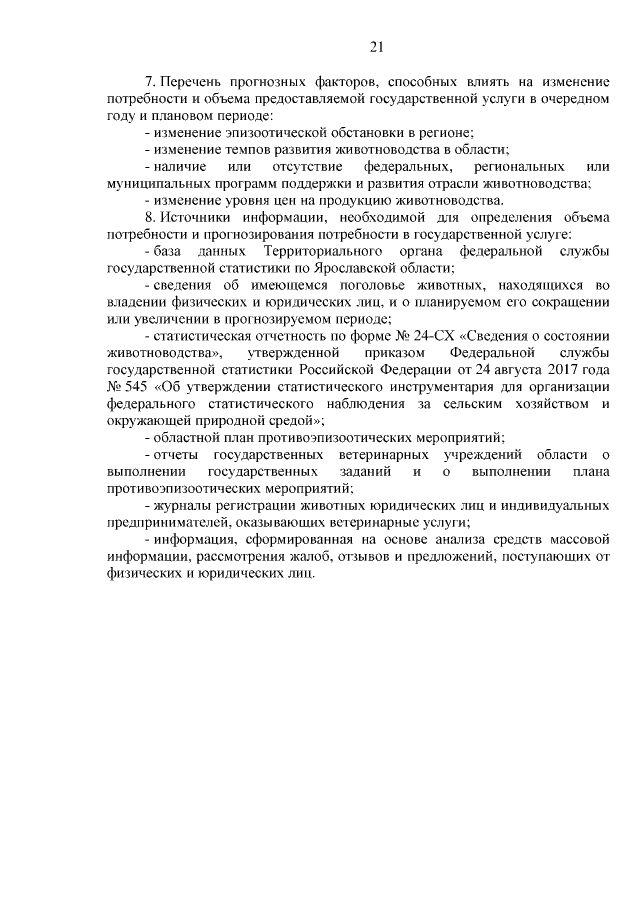 21

7. Перечень прогнозных факторов, способных влиять на изменение потребности и объема предоставляемой государственной услуги в очередном году и плановом периоде:

- изменение эпизоотической обстановки в регионе;

- изменение темпов развития животноводства в области;

- наличие или отсутствие федеральных, региональных или муниципальных программ поддержки и развития отрасли животноводства;

- изменение уровня цен на продукцию животноводства.

8. Источники информации, необходимой для определения объема потребности и прогнозирования потребности в государственной услуге:

- база данных Территориального органа федеральной службы государственной статистики по Ярославской области;

- сведения об имеющемся поголовье животных, находящихся во владении физических и юридических лиц, и о планируемом его сокращении или увеличении в прогнозируемом периоде;

- статистическая отчетность по форме № 24-СХ «Сведения о состоянии животноводства», утвержденной приказом Федеральной службы государственной статистики Российской Федерации от 24 августа 2017 года № 545 «Об утверждении статистического инструментария для организации федерального статистического наблюдения за сельским хозяйством и окружающей природной средой»;

- областной план противоэпизоотических мероприятий;

- отчеты государственных ветеринарных учреждений области о выполнении государственных заданий и о выполнении плана противоэпизоотических мероприятий;

- журналы регистрации животных юридических лиц и индивидуальных предпринимателей, оказывающих ветеринарные услуги;

- информация, сформированная на основе анализа средств массовой информации, рассмотрения жалоб, отзывов и предложений, поступающих от физических и юридических лиц.